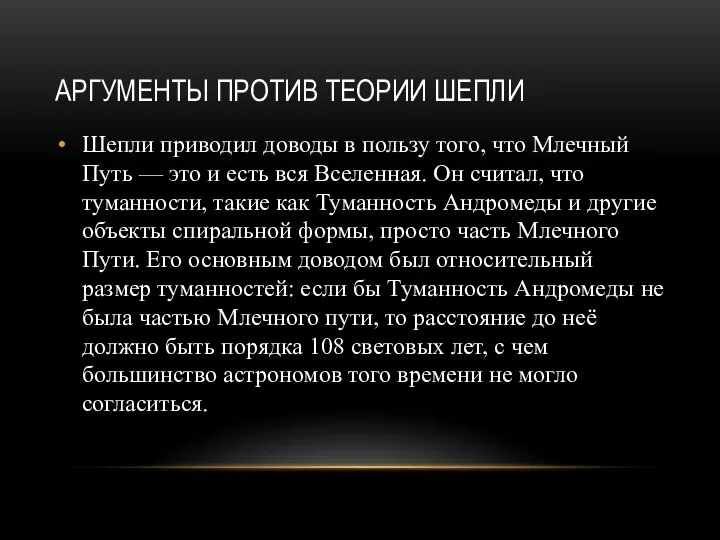 АРГУМЕНТЫ ПРОТИВ ТЕОРИИ ШЕПЛИ

• Шепли приводил доводы в пользу того, что Млечный Путь — это и есть вся Вселенная. Он считал, что туманности, такие как Туманность Андромеды и другие объекты спиральной формы, просто часть Млечного Пути. Его основным доводом был относительный размер туманностей: если бы Туманность Андромеды не была частью Млечного пути, то расстояние до неё должно быть порядка 108 световых лет, с чем большинство астрономов того времени не могло согласиться.